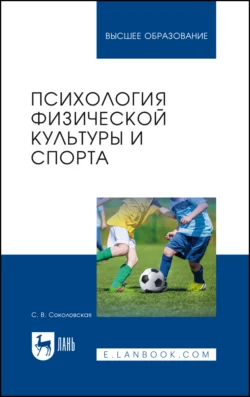 ВЫСШЕЕ ОБРАЗОВАНИЕ

ПСИХОЛОГИЯ ФИЗИЧЕСКОЙ КУЛЬТУРЫ И СПОРТА

С. В. Соколовская

ЛАНЬ

E.LANBOOK.COM